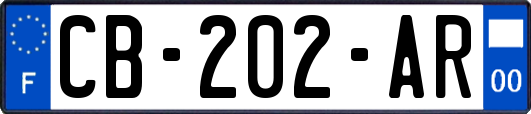 F
CB-202-AR
00